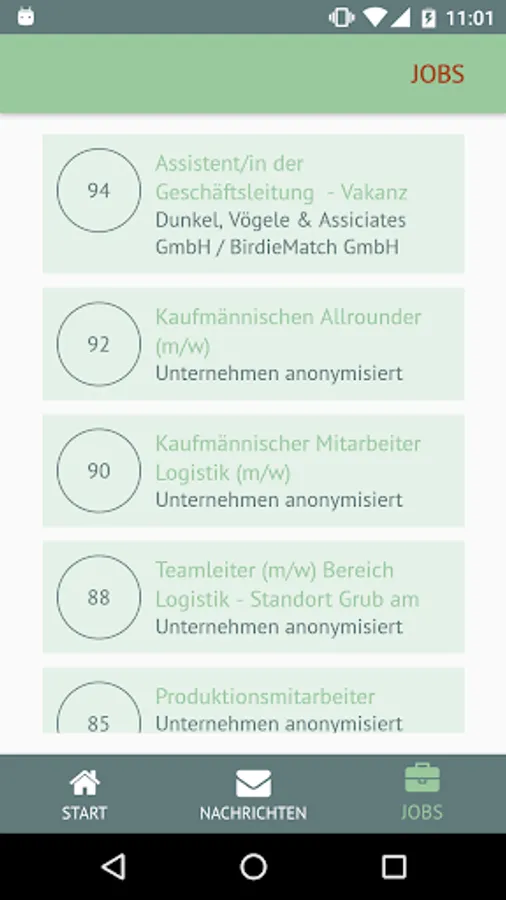 11:01

JOBS

94
Assistent/in der Geschäftsleitung - Vakanz
Dunkel, Vögele & Assiciates GmbH / BirdieMatch GmbH

92
Kaufmännischen Allrounder (m/w)
Unternehmen anonymisiert

90
Kaufmännischer Mitarbeiter Logistik (m/w)
Unternehmen anonymisiert

88
Teamleiter (m/w) Bereich Logistik - Standort Grub am
Unternehmen anonymisiert

85
Produktionsmitarbeiter
Unternehmen anonymisiert

START
NACHRICHTEN
JOBS